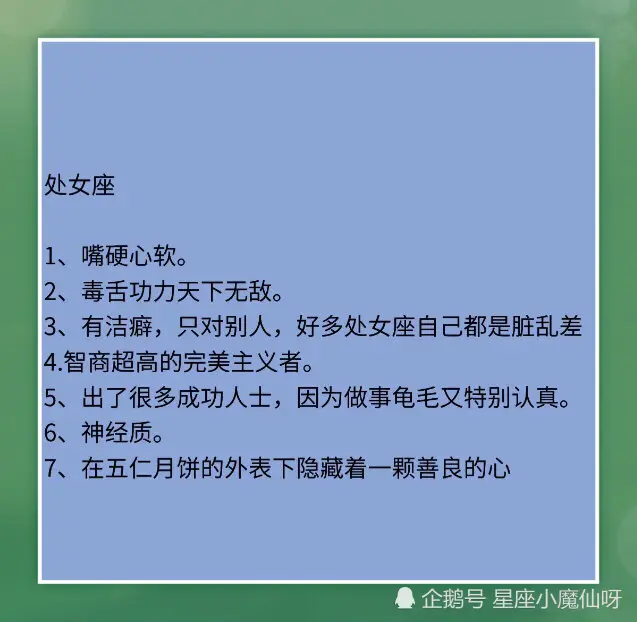 处女座

1、嘴硬心软。
2、毒舌功力天下无敌。
3、有洁癖，只对别人，好多处女座自己都是脏乱差
4.智商超高的完美主义者。
5、出了很多成功人士，因为做事龟毛又特别认真。
6、神经质。
7、在五仁月饼的外表下隐藏着一颗善良的心

企鹅号 星座小魔仙呀